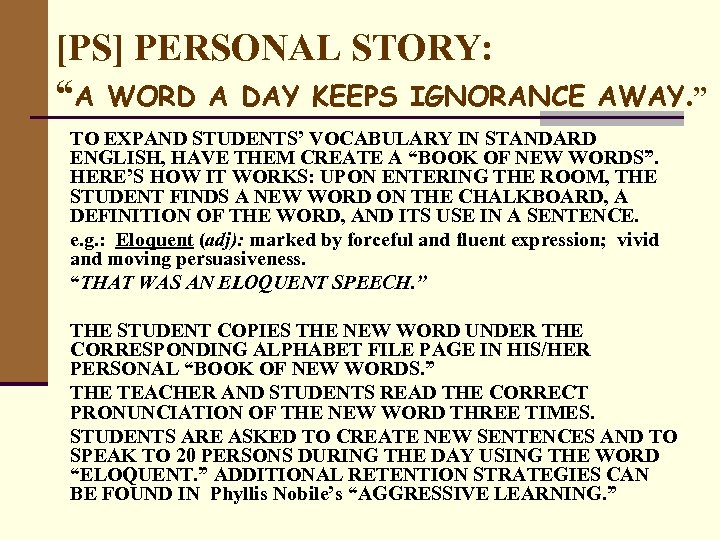 [PS] PERSONAL STORY:
"A WORD A DAY KEEPS IGNORANCE AWAY."

TO EXPAND STUDENTS' VOCABULARY IN STANDARD ENGLISH, HAVE THEM CREATE A "BOOK OF NEW WORDS". HERE'S HOW IT WORKS: UPON ENTERING THE ROOM, THE STUDENT FINDS A NEW WORD ON THE CHALKBOARD, A DEFINITION OF THE WORD, AND ITS USE IN A SENTENCE.

e.g.: Eloquent (adj): marked by forceful and fluent expression; vivid and moving persuasiveness.

"THAT WAS AN ELOQUENT SPEECH."

THE STUDENT COPIES THE NEW WORD UNDER THE CORRESPONDING ALPHABET FILE PAGE IN HIS/HER PERSONAL "BOOK OF NEW WORDS."

THE TEACHER AND STUDENTS READ THE CORRECT PRONUNCIATION OF THE NEW WORD THREE TIMES.

STUDENTS ARE ASKED TO CREATE NEW SENTENCES AND TO SPEAK TO 20 PERSONS DURING THE DAY USING THE WORD "ELOQUENT." ADDITIONAL RETENTION STRATEGIES CAN BE FOUND IN Phyllis Nobile's "AGGRESSIVE LEARNING."